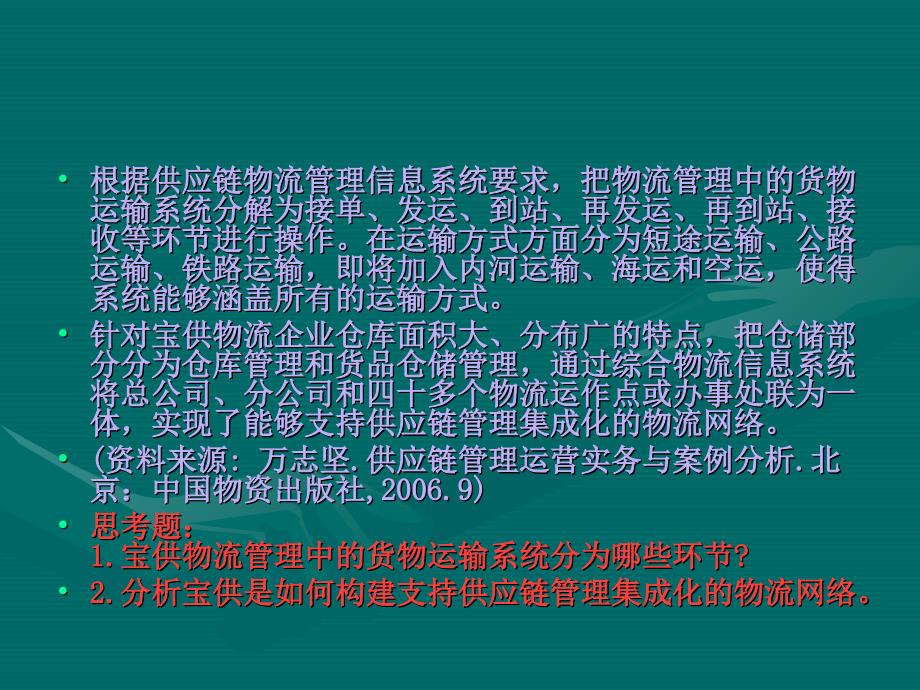 • 根据供应链物流管理信息系统要求，把物流管理中的货物运输系统分解为接单、发运、到站、再发运、再到站、接收等环节进行操作。在运输方式方面分为短途运输、公路运输、铁路运输，即将加入内河运输、海运和空运，使得系统能够涵盖所有的运输方式。

• 针对宝供物流企业仓库面积大、分布广的特点，把仓储部分分为仓库管理和货品仓储管理，通过综合物流信息系统将总公司、分公司和四十多个物流运作点或办事处联为一体，实现了能够支持供应链管理集成化的物流网络。

• （资料来源：万志坚.供应链管理运营实务与案例分析.北京：中国物资出版社，2006.9）

• 思考题：
1.宝供物流管理中的货物运输系统分为哪些环节？

• 2.分析宝供是如何构建支持供应链管理集成化的物流网络。